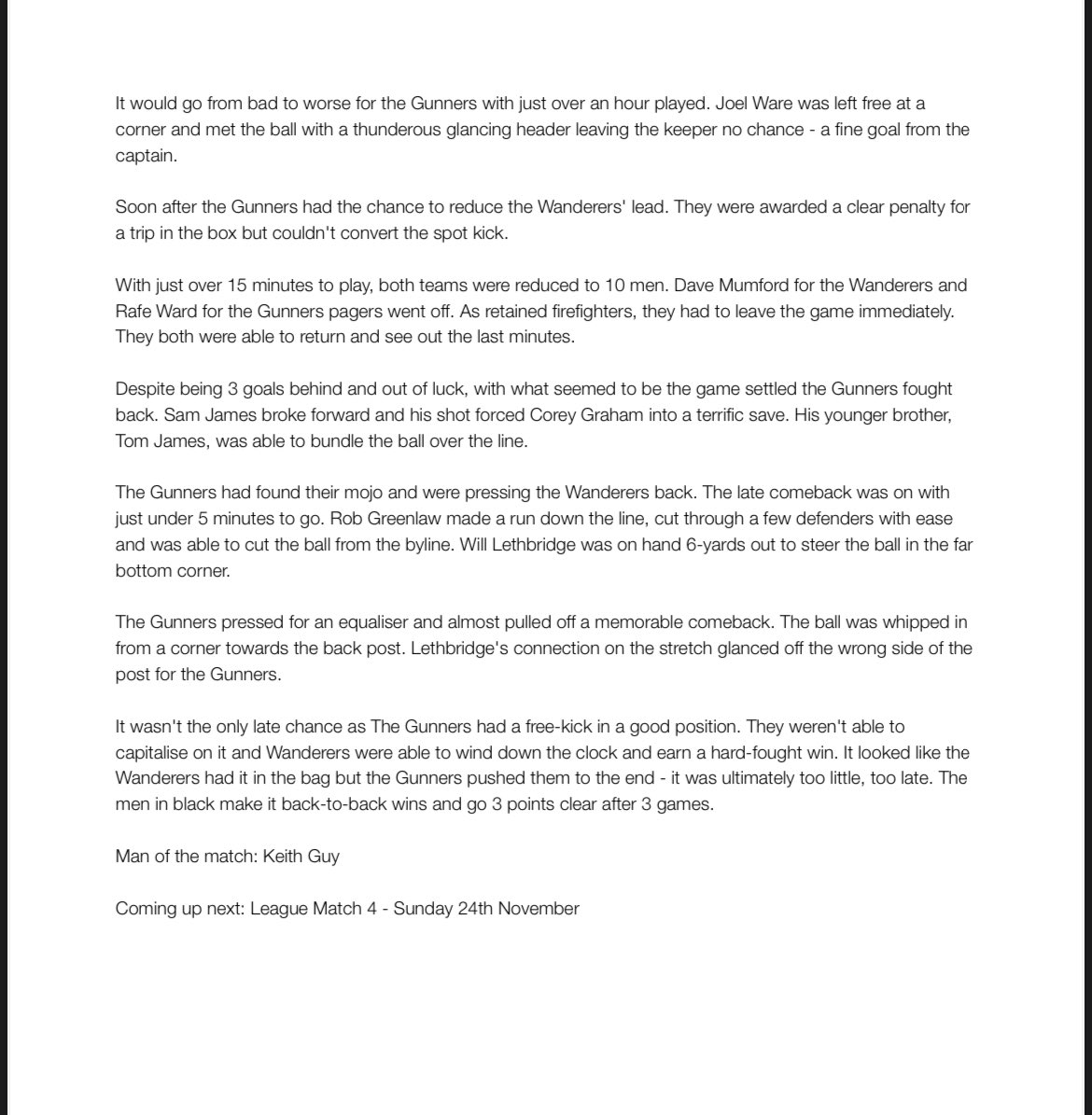 It would go from bad to worse for the Gunners with just over an hour played. Joel Ware was left free at a corner and met the ball with a thunderous glancing header leaving the keeper no chance - a fine goal from the captain.

Soon after the Gunners had the chance to reduce the Wanderers' lead. They were awarded a clear penalty for a trip in the box but couldn't convert the spot kick.

With just over 15 minutes to play, both teams were reduced to 10 men. Dave Mumford for the Wanderers and Rafe Ward for the Gunners pagers went off. As retained firefighters, they had to leave the game immediately. They both were able to return and see out the last minutes.

Despite being 3 goals behind and out of luck, with what seemed to be the game settled the Gunners fought back. Sam James broke forward and his shot forced Corey Graham into a terrific save. His younger brother, Tom James, was able to bundle the ball over the line.

The Gunners had found their mojo and were pressing the Wanderers back. The late comeback was on with just under 5 minutes to go. Rob Greenlaw made a run down the line, cut through a few defenders with ease and was able to cut the ball from the byline. Will Lethbridge was on hand 6-yards out to steer the ball in the far bottom corner.

The Gunners pressed for an equaliser and almost pulled off a memorable comeback. The ball was whipped in from a corner towards the back post. Lethbridge's connection on the stretch glanced off the wrong side of the post for the Gunners.

It wasn't the only late chance as The Gunners had a free-kick in a good position. They weren't able to capitalise on it and Wanderers were able to wind down the clock and earn a hard-fought win. It looked like the Wanderers had it in the bag but the Gunners pushed them to the end - it was ultimately too little, too late. The men in black make it back-to-back wins and go 3 points clear after 3 games.

Man of the match: Keith Guy

Coming up next: League Match 4 - Sunday 24th November